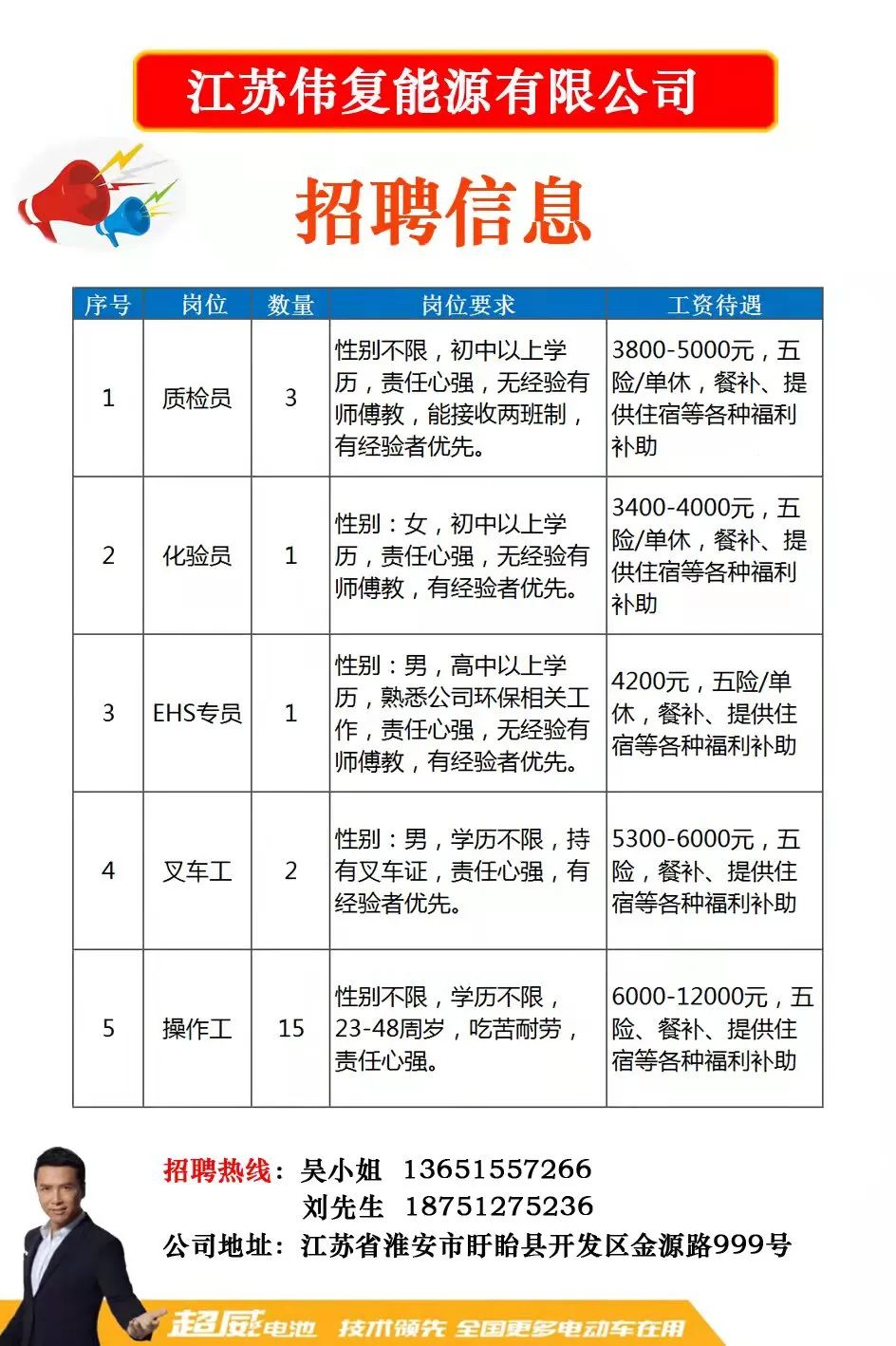 江苏伟复能源有限公司

招聘信息

| 序号 | 岗位 | 数量 | 岗位要求 | 工资待遇 |
|---|---|---|---|---|
| 1 | 质检员 | 3 | 性别不限，初中以上学历，责任心强，无经验有师傅教，能接收两班制，有经验者优先。 | 3800-5000元，五险/单休，餐补、提供住宿等各种福利补助 |
| 2 | 化验员 | 1 | 性别：女，初中以上学历，责任心强，无经验有师傅教，有经验者优先。 | 3400-4000元，五险/单休，餐补、提供住宿等各种福利补助 |
| 3 | EHS专员 | 1 | 性别：男，高中以上学历，熟悉公司环保相关工作，责任心强，无经验有师傅教，有经验者优先。 | 4200元，五险/单休，餐补、提供住宿等各种福利补助 |
| 4 | 叉车工 | 2 | 性别：男，学历不限，持有叉车证，责任心强，有经验者优先。 | 5300-6000元，五险，餐补、提供住宿等各种福利补助 |
| 5 | 操作工 | 15 | 性别不限，学历不限，23-48周岁，吃苦耐劳，责任心强。 | 6000-12000元，五险、餐补、提供住宿等各种福利补助 |

招聘热线：吴小姐 13651557266
刘先生 18751275236
公司地址：江苏省淮安市盱眙县开发区金源路999号

超威电池 技术领先 全国更多电动车在用